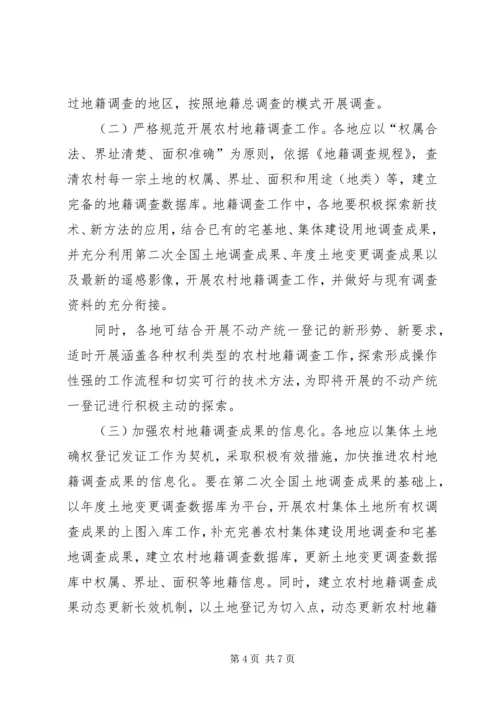 过地籍调查的地区，按照地籍总调查的模式开展调查。

（二）严格规范开展农村地籍调查工作。各地应以“权属合法、界址清楚、面积准确”为原则，依据《地籍调查规程》，查清农村每一宗土地的权属、界址、面积和用途（地类）等，建立完备的地籍调查数据库。地籍调查工作中，各地要积极探索新技术、新方法的应用，结合已有的宅基地、集体建设用地调查成果，并充分利用第二次全国土地调查成果、年度土地变更调查成果以及最新的遥感影像，开展农村地籍调查工作，并做好与现有调查资料的充分衔接。

同时，各地可结合开展不动产统一登记的新形势、新要求，适时开展涵盖各种权利类型的农村地籍调查工作，探索形成操作性强的工作流程和切实可行的技术方法，为即将开展的不动产统一登记进行积极主动的探索。

（三）加强农村地籍调查成果的信息化。各地应以集体土地确权登记发证工作为契机，采取积极有效措施，加快推进农村地籍调查成果的信息化。要在第二次全国土地调查成果的基础上，以年度土地变更调查数据库为平台，开展农村集体土地所有权调查成果的上图入库工作，补充完善农村集体建设用地调查和宅基地调查成果，建立农村地籍调查数据库，更新土地变更调查数据库中权属、界址、面积等地籍信息。同时，建立农村地籍调查成果动态更新长效机制，以土地登记为切入点，动态更新农村地籍

第 4 页 共 7 页